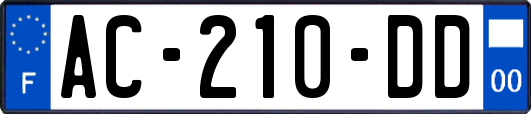 F
AC-210-DD
00